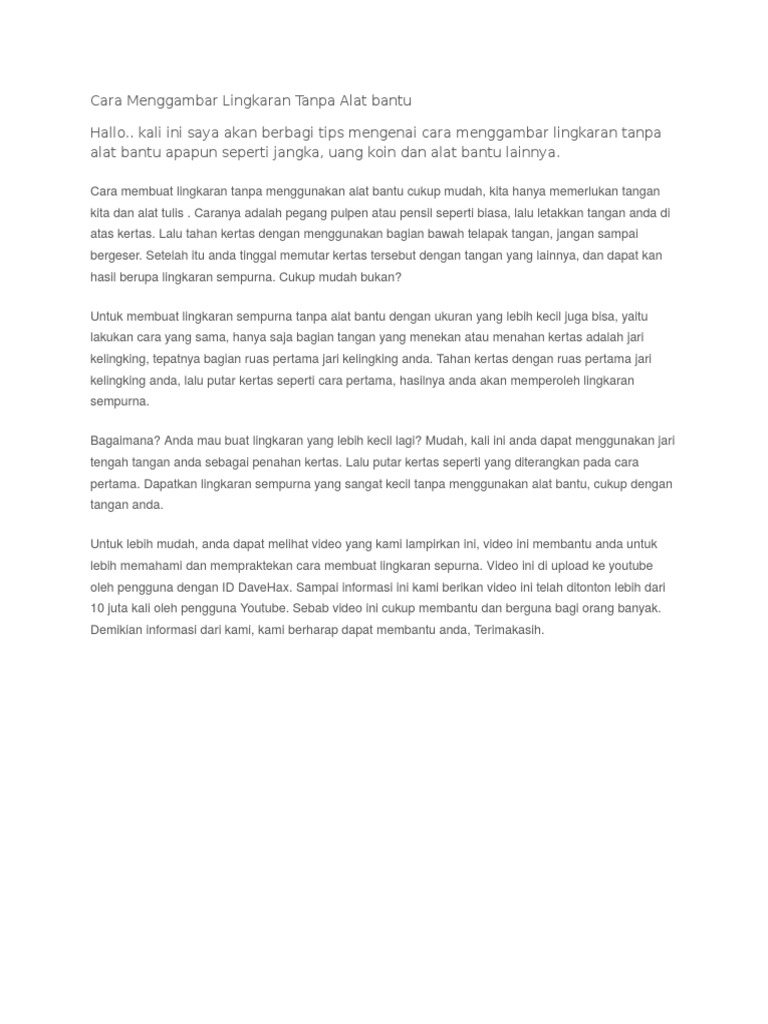 Cara Menggambar Lingkaran Tanpa Alat bantu

Hallo.. kali ini saya akan berbagi tips mengenai cara menggambar lingkaran tanpa alat bantu apapun seperti jangka, uang koin dan alat bantu lainnya.

Cara membuat lingkaran tanpa menggunakan alat bantu cukup mudah, kita hanya memerlukan tangan kita dan alat tulis . Caranya adalah pegang pulpen atau pensil seperti biasa, lalu letakkan tangan anda di atas kertas. Lalu tahan kertas dengan menggunakan bagian bawah telapak tangan, jangan sampai bergeser. Setelah itu anda tinggal memutar kertas tersebut dengan tangan yang lainnya, dan dapat kan hasil berupa lingkaran sempurna. Cukup mudah bukan?

Untuk membuat lingkaran sempurna tanpa alat bantu dengan ukuran yang lebih kecil juga bisa, yaitu lakukan cara yang sama, hanya saja bagian tangan yang menekan atau menahan kertas adalah jari kelingking, tepatnya bagian ruas pertama jari kelingking anda. Tahan kertas dengan ruas pertama jari kelingking anda, lalu putar kertas seperti cara pertama, hasilnya anda akan memperoleh lingkaran sempurna.

Bagaimana? Anda mau buat lingkaran yang lebih kecil lagi? Mudah, kali ini anda dapat menggunakan jari tengah tangan anda sebagai penahan kertas. Lalu putar kertas seperti yang diterangkan pada cara pertama. Dapatkan lingkaran sempurna yang sangat kecil tanpa menggunakan alat bantu, cukup dengan tangan anda.

Untuk lebih mudah, anda dapat melihat video yang kami lampirkan ini, video ini membantu anda untuk lebih memahami dan mempraktekan cara membuat lingkaran sepurna. Video ini di upload ke youtube oleh pengguna dengan ID DaveHax. Sampai informasi ini kami berikan video ini telah ditonton lebih dari 10 juta kali oleh pengguna Youtube. Sebab video ini cukup membantu dan berguna bagi orang banyak. Demikian informasi dari kami, kami berharap dapat membantu anda, Terimakasih.